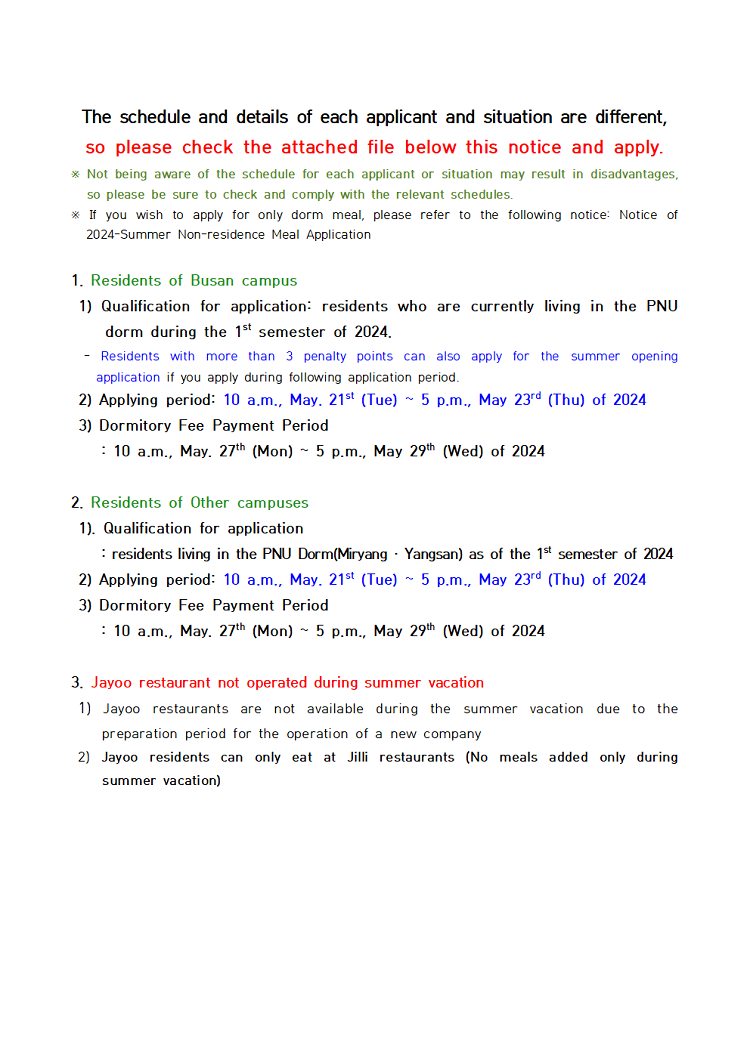 The schedule and details of each applicant and situation are different,
so please check the attached file below this notice and apply.

※ Not being aware of the schedule for each applicant or situation may result in disadvantages, so please be sure to check and comply with the relevant schedules.
※ If you wish to apply for only dorm meal, please refer to the following notice: Notice of 2024-Summer Non-residence Meal Application

1. Residents of Busan campus
1) Qualification for application: residents who are currently living in the PNU dorm during the $1^{st}$ semester of 2024.
- Residents with more than 3 penalty points can also apply for the summer opening application if you apply during following application period.
2) Applying period: 10 a.m., May. $21^{st}$ (Tue) ~ 5 p.m., May $23^{rd}$ (Thu) of 2024
3) Dormitory Fee Payment Period
: 10 a.m., May. $27^{th}$ (Mon) ~ 5 p.m., May $29^{th}$ (Wed) of 2024

2. Residents of Other campuses
1). Qualification for application
: residents living in the PNU Dorm(Miryang · Yangsan) as of the $1^{st}$ semester of 2024
2) Applying period: 10 a.m., May. $21^{st}$ (Tue) ~ 5 p.m., May $23^{rd}$ (Thu) of 2024
3) Dormitory Fee Payment Period
: 10 a.m., May. $27^{th}$ (Mon) ~ 5 p.m., May $29^{th}$ (Wed) of 2024

3. Jayoo restaurant not operated during summer vacation
1) Jayoo restaurants are not available during the summer vacation due to the preparation period for the operation of a new company
2) Jayoo residents can only eat at Jilli restaurants (No meals added only during summer vacation)